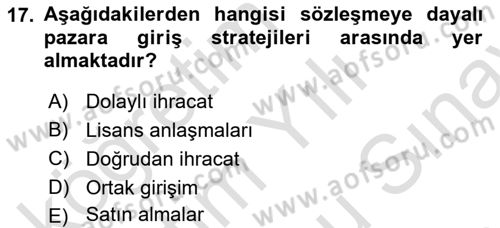 17. Aşağıdakilerden hangisi sözleşmeye dayalı pazara giriş stratejileri arasında yer almaktadır?

A) Dolaylı ihracat
B) Lisans anlaşmaları
C) Doğrudan ihracat
D) Ortak girişim
E) Satın almalar

www.aofsoru.com www.aofsoru.com www.aofsoru.com www.aofsoru.com